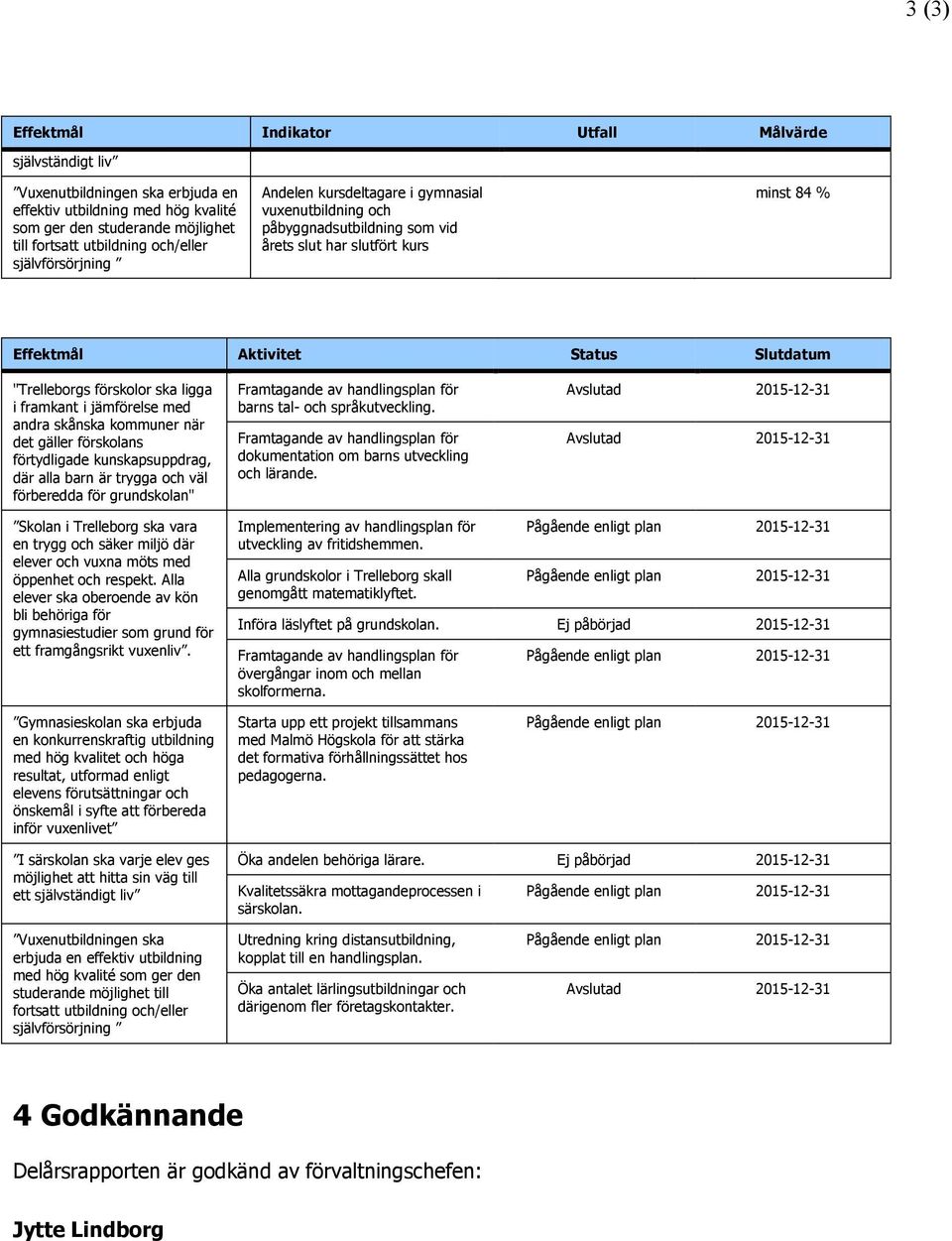 3 (3)

| Effektmål | Indikator | Utfall | Målvärde |
|---|---|---|---|
| självständigt liv” | | | |
| ”Vuxenutbildningen ska erbjuda en effektiv utbildning med hög kvalité som ger den studerande möjlighet till fortsatt utbildning och/eller självförsörjning ” | Andelen kursdeltagare i gymnasial vuxenutbildning och påbyggnadsutbildning som vid årets slut har slutfört kurs | | minst 84 % |

| Effektmål | Aktivitet | Status | Slutdatum |
|---|---|---|---|
| "Trelleborgs förskolor ska ligga i framkant i jämförelse med andra skånska kommuner när det gäller förskolans förtydligade kunskapsuppdrag, där alla barn är trygga och väl förberedda för grundskolan" | Framtagande av handlingsplan för barns tal- och språkutveckling. | Avslutad | 2015-12-31 |
| | Framtagande av handlingsplan för dokumentation om barns utveckling och lärande. | Avslutad | 2015-12-31 |
| ”Skolan i Trelleborg ska vara en trygg och säker miljö där elever och vuxna möts med öppenhet och respekt. Alla elever ska oberoende av kön bli behöriga för gymnasiestudier som grund för ett framgångsrikt vuxenliv”. | Implementering av handlingsplan för utveckling av fritidshemmen. | Pågående enligt plan | 2015-12-31 |
| | Alla grundskolor i Trelleborg skall genomgått matematiklyftet. | Pågående enligt plan | 2015-12-31 |
| | Införa läslyftet på grundskolan. | Ej påbörjad | 2015-12-31 |
| | Framtagande av handlingsplan för övergångar inom och mellan skolformerna. | Pågående enligt plan | 2015-12-31 |
| ”Gymnasieskolan ska erbjuda en konkurrenskraftig utbildning med hög kvalitet och höga resultat, utformad enligt elevens förutsättningar och önskemål i syfte att förbereda inför vuxenlivet” | Starta upp ett projekt tillsammans med Malmö Högskola för att stärka det formativa förhållningssättet hos pedagogerna. | Pågående enligt plan | 2015-12-31 |
| ”I särskolan ska varje elev ges möjlighet att hitta sin väg till ett självständigt liv” | Öka andelen behöriga lärare. | Ej påbörjad | 2015-12-31 |
| | Kvalitetssäkra mottagandeprocessen i särskolan. | Pågående enligt plan | 2015-12-31 |
| ”Vuxenutbildningen ska erbjuda en effektiv utbildning med hög kvalité som ger den studerande möjlighet till fortsatt utbildning och/eller självförsörjning ” | Utredning kring distansutbildning, kopplat till en handlingsplan. | Pågående enligt plan | 2015-12-31 |
| | Öka antalet lärlingsutbildningar och därigenom fler företagskontakter. | Avslutad | 2015-12-31 |

4 Godkännande

Delårsrapporten är godkänd av förvaltningschefen:

Jytte Lindborg